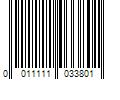 0 011111 033801